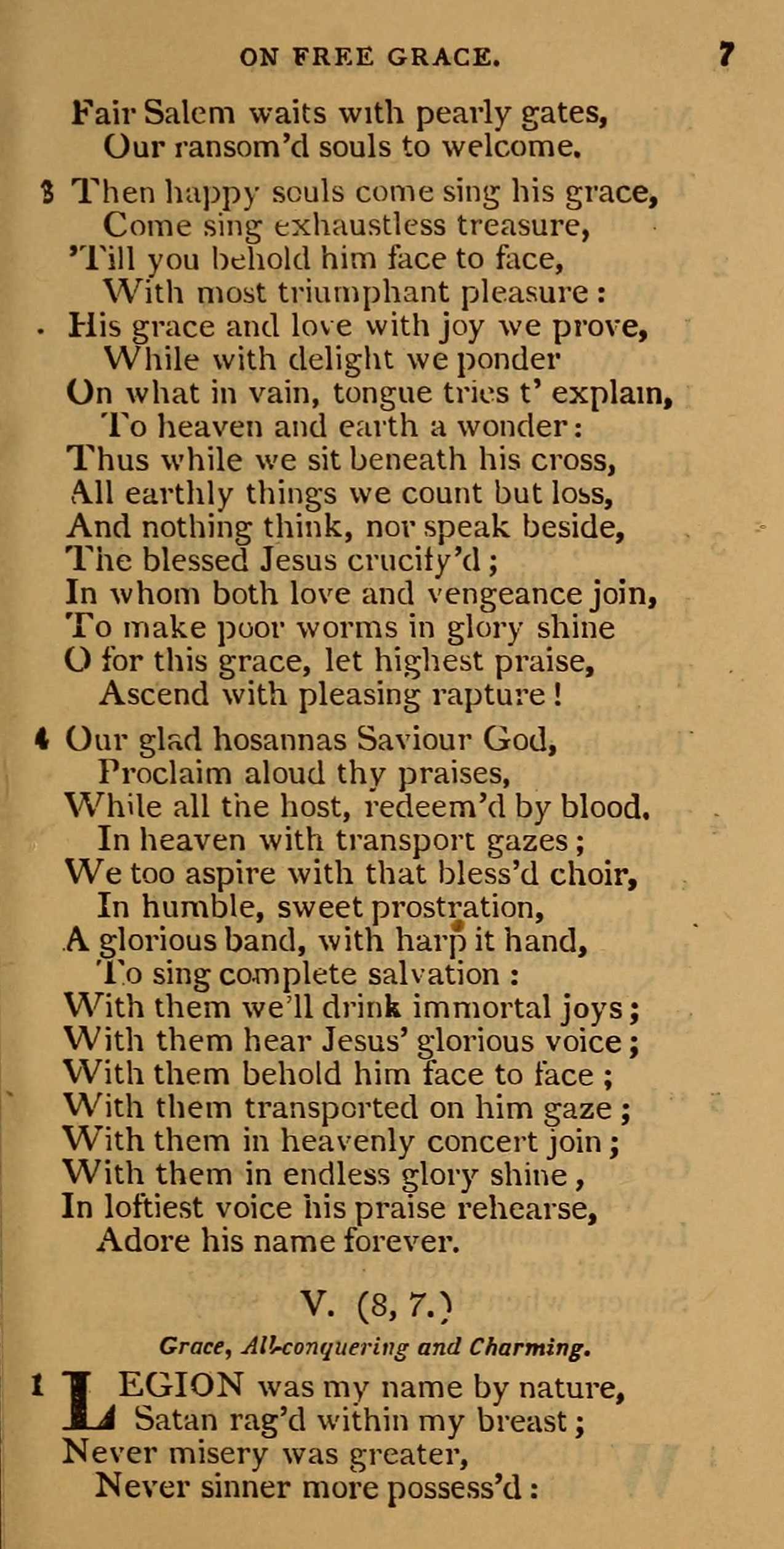 ON FREE GRACE. 7

Fair Salem waits with pearly gates,
Our ransom'd souls to welcome.

3 Then happy souls come sing his grace,
Come sing exhaustless treasure,
'Till you behold him face to face,
With most triumphant pleasure:
His grace and love with joy we prove,
While with delight we ponder
On what in vain, tongue tries t' explain,
To heaven and earth a wonder:
Thus while we sit beneath his cross,
All earthly things we count but loss,
And nothing think, nor speak beside,
The blessed Jesus crucify'd;
In whom both love and vengeance join,
To make poor worms in glory shine
O for this grace, let highest praise,
Ascend with pleasing rapture!

4 Our glad hosannas Saviour God,
Proclaim aloud thy praises,
While all the host, redeem'd by blood.
In heaven with transport gazes;
We too aspire with that bless'd choir,
In humble, sweet prostration,
A glorious band, with harp it hand,
To sing complete salvation:
With them we'll drink immortal joys;
With them hear Jesus' glorious voice;
With them behold him face to face;
With them transported on him gaze;
With them in heavenly concert join;
With them in endless glory shine,
In loftiest voice his praise rehearse,
Adore his name forever.

V. (8, 7.)

Grace, All-conquering and Charming.

1 LEGION was my name by nature,
Satan rag'd within my breast;
Never misery was greater,
Never sinner more possess'd: